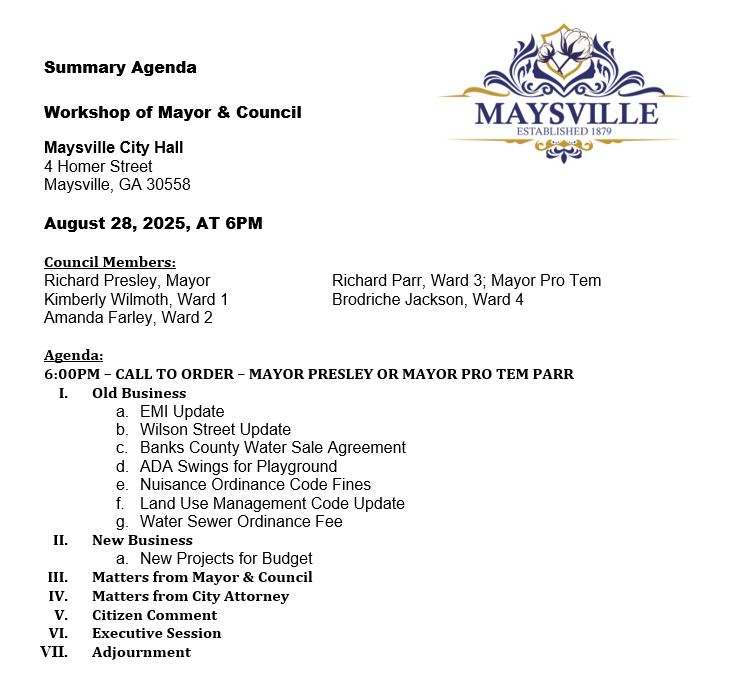 MAYSVILLE
ESTABLISHED 1879

Summary Agenda

Workshop of Mayor & Council

Maysville City Hall
4 Homer Street
Maysville, GA 30558

August 28, 2025, AT 6PM

Council Members:
Richard Presley, Mayor
Kimberly Wilmoth, Ward 1
Amanda Farley, Ward 2

Richard Parr, Ward 3; Mayor Pro Tem
Brodriche Jackson, Ward 4

Agenda:
6:00PM – CALL TO ORDER – MAYOR PRESLEY OR MAYOR PRO TEM PARR
I. Old Business
a. EMI Update
b. Wilson Street Update
c. Banks County Water Sale Agreement
d. ADA Swings for Playground
e. Nuisance Ordinance Code Fines
f. Land Use Management Code Update
g. Water Sewer Ordinance Fee
II. New Business
a. New Projects for Budget
III. Matters from Mayor & Council
IV. Matters from City Attorney
V. Citizen Comment
VI. Executive Session
VII. Adjournment